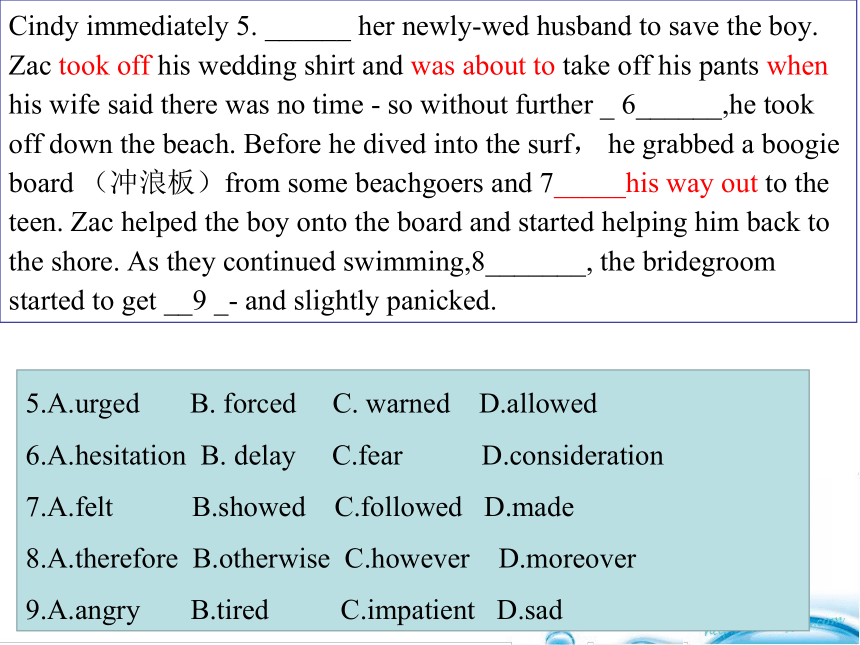 Cindy immediately 5. ______ her newly-wed husband to save the boy. Zac took off his wedding shirt and was about to take off his pants when his wife said there was no time - so without further _ 6______,he took off down the beach. Before he dived into the surf， he grabbed a boogie board （冲浪板）from some beachgoers and 7_____his way out to the teen. Zac helped the boy onto the board and started helping him back to the shore. As they continued swimming,8_______, the bridegroom started to get __9 _- and slightly panicked.

5.A.urged B. forced C. warned D.allowed

6.A.hesitation B. delay C.fear D.consideration

7.A.felt B.showed C.followed D.made

8.A.therefore B.otherwise C.however D.moreover

9.A.angry B.tired C.impatient D.sad